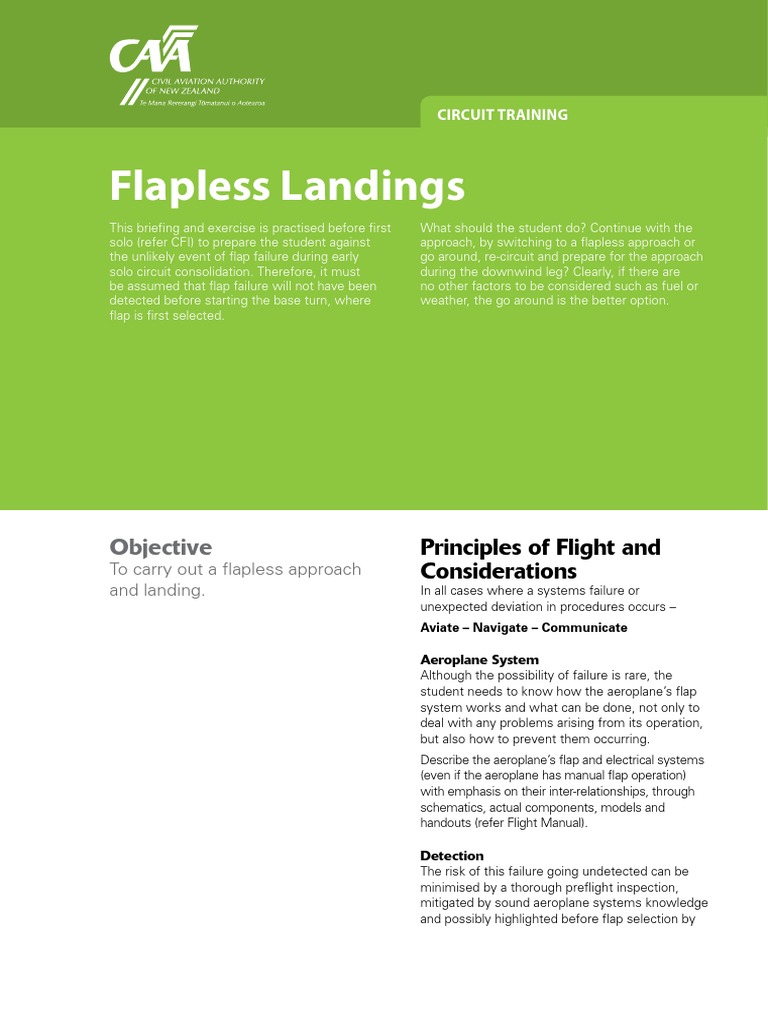 CAA
CIVIL AVIATION AUTHORITY OF NEW ZEALAND
Te Mana Rererangi Tūmatanui o Aotearoa

CIRCUIT TRAINING

Flapless Landings

This briefing and exercise is practised before first solo (refer CFI) to prepare the student against the unlikely event of flap failure during early solo circuit consolidation. Therefore, it must be assumed that flap failure will not have been detected before starting the base turn, where flap is first selected.

What should the student do? Continue with the approach, by switching to a flapless approach or go around, re-circuit and prepare for the approach during the downwind leg? Clearly, if there are no other factors to be considered such as fuel or weather, the go around is the better option.

Objective
To carry out a flapless approach and landing.

Principles of Flight and Considerations
In all cases where a systems failure or unexpected deviation in procedures occurs –

Aviate – Navigate – Communicate

Aeroplane System
Although the possibility of failure is rare, the student needs to know how the aeroplane's flap system works and what can be done, not only to deal with any problems arising from its operation, but also how to prevent them occurring.

Describe the aeroplane's flap and electrical systems (even if the aeroplane has manual flap operation) with emphasis on their inter-relationships, through schematics, actual components, models and handouts (refer Flight Manual).

Detection
The risk of this failure going undetected can be minimised by a thorough preflight inspection, mitigated by sound aeroplane systems knowledge and possibly highlighted before flap selection by